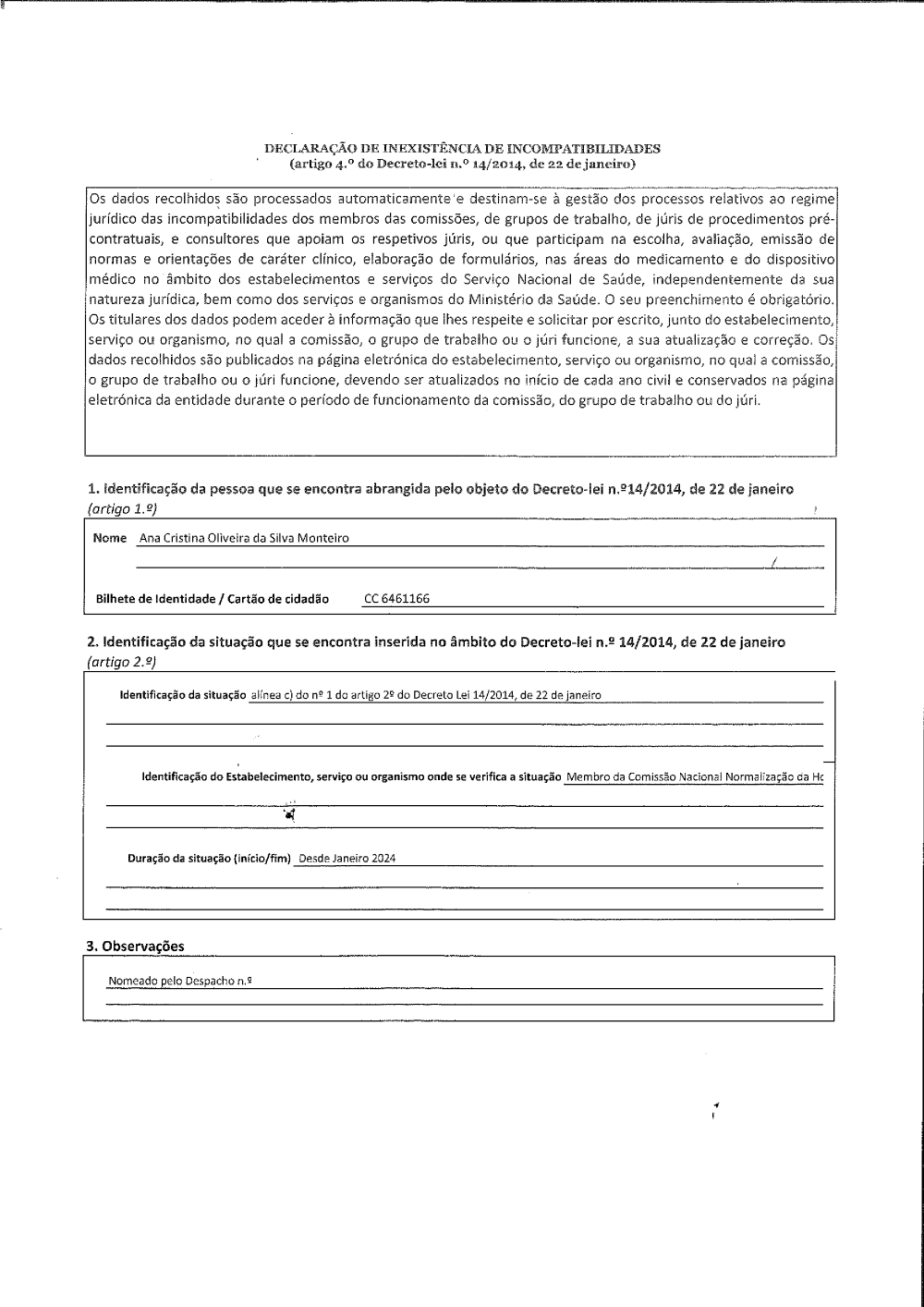 DECLARAÇÃO DE INEXISTÊNCIA DE INCOMPATIBILIDADES
(artigo 4.º do Decreto-lei n.º 14/2014, de 22 de janeiro)

Os dados recolhidos são processados automaticamente e destinam-se à gestão dos processos relativos ao regime jurídico das incompatibilidades dos membros das comissões, de grupos de trabalho, de júris de procedimentos pré-contratuais, e consultores que apoiam os respetivos júris, ou que participam na escolha, avaliação, emissão de normas e orientações de caráter clínico, elaboração de formulários, nas áreas do medicamento e do dispositivo médico no âmbito dos estabelecimentos e serviços do Serviço Nacional de Saúde, independentemente da sua natureza jurídica, bem como dos serviços e organismos do Ministério da Saúde. O seu preenchimento é obrigatório. Os titulares dos dados podem aceder à informação que lhes respeite e solicitar por escrito, junto do estabelecimento, serviço ou organismo, no qual a comissão, o grupo de trabalho ou o júri funcione, a sua atualização e correção. Os dados recolhidos são publicados na página eletrónica do estabelecimento, serviço ou organismo, no qual a comissão, o grupo de trabalho ou o júri funcione, devendo ser atualizados no início de cada ano civil e conservados na página eletrónica da entidade durante o período de funcionamento da comissão, do grupo de trabalho ou do júri.

1. Identificação da pessoa que se encontra abrangida pelo objeto do Decreto-lei n.º14/2014, de 22 de janeiro (artigo 1.º)

Nome Ana Cristina Oliveira da Silva Monteiro

Bilhete de Identidade / Cartão de cidadão CC 6461166

2. Identificação da situação que se encontra inserida no âmbito do Decreto-lei n.º 14/2014, de 22 de janeiro (artigo 2.º)

Identificação da situação alínea c) do nº 1 do artigo 2º do Decreto Lei 14/2014, de 22 de janeiro

Identificação do Estabelecimento, serviço ou organismo onde se verifica a situação Membro da Comissão Nacional Normalização da Hc

Duração da situação (início/fim) Desde Janeiro 2024

3. Observações

Nomeado pelo Despacho n.º